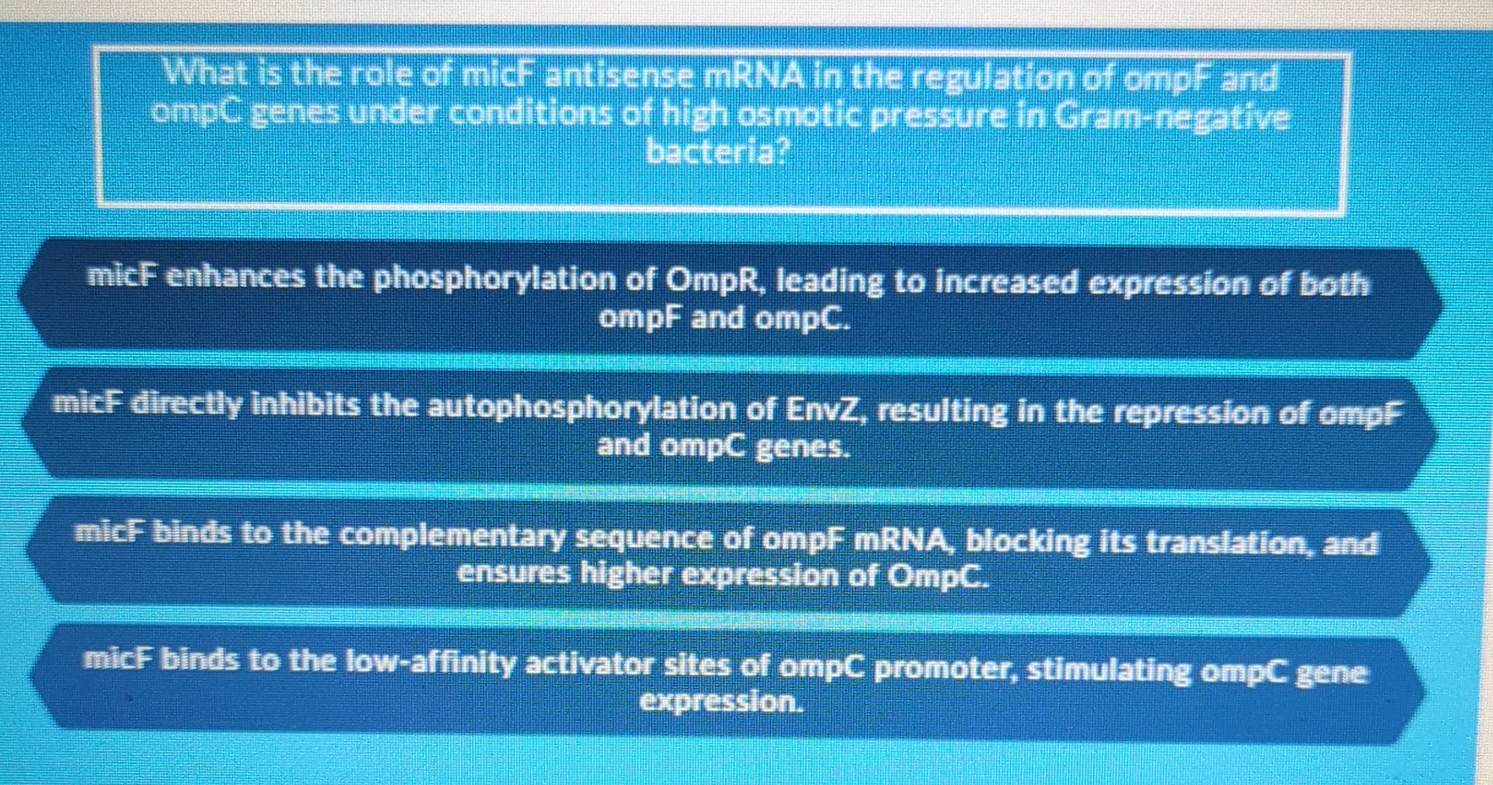 What is the role of micF antisense mRNA in the regulation of ompF and ompC genes under conditions of high osmotic pressure in Gram-negative bacteria?

micF enhances the phosphorylation of OmpR, leading to increased expression of both ompF and ompC.

micF directly inhibits the autophosphorylation of EnvZ, resulting in the repression of ompF and ompC genes.

micF binds to the complementary sequence of ompF mRNA, blocking its translation, and ensures higher expression of OmpC.

micF binds to the low-affinity activator sites of ompC promoter, stimulating ompC gene expression.